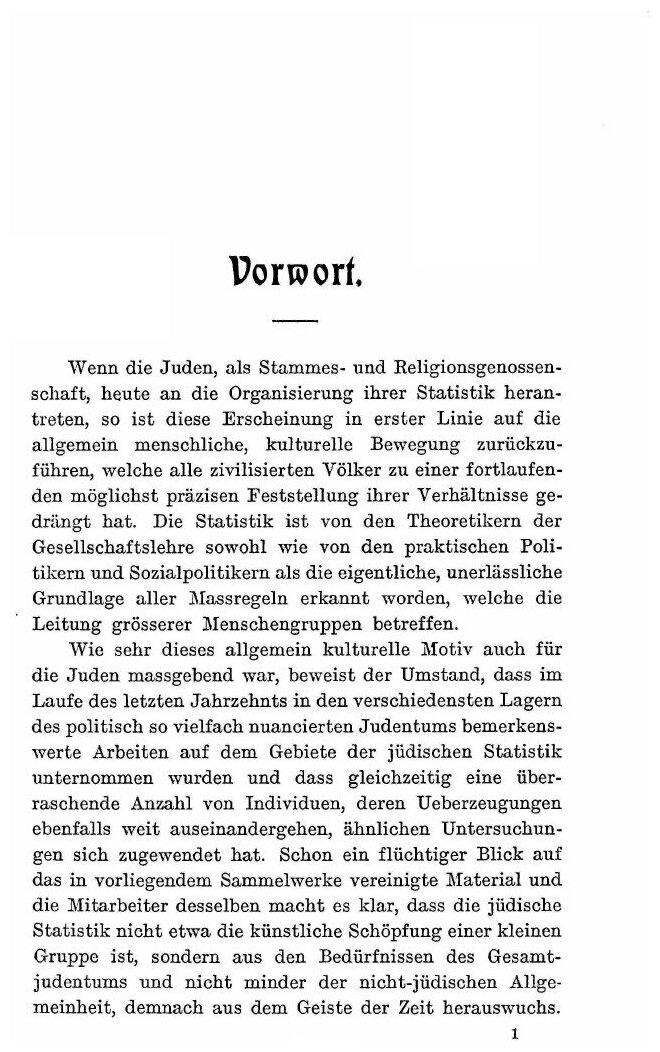 Vorwort.

Wenn die Juden, als Stammes- und Religionsgenossenschaft, heute an die Organisierung ihrer Statistik herantreten, so ist diese Erscheinung in erster Linie auf die allgemein menschliche, kulturelle Bewegung zurückzuführen, welche alle zivilisierten Völker zu einer fortlaufenden möglichst präzisen Feststellung ihrer Verhältnisse gedrängt hat. Die Statistik ist von den Theoretikern der Gesellschaftslehre sowohl wie von den praktischen Politikern und Sozialpolitikern als die eigentliche, unerlässliche Grundlage aller Massregeln erkannt worden, welche die Leitung grösserer Menschengruppen betreffen.

Wie sehr dieses allgemein kulturelle Motiv auch für die Juden massgebend war, beweist der Umstand, dass im Laufe des letzten Jahrzehnts in den verschiedensten Lagern des politisch so vielfach nuancierten Judentums bemerkenswerte Arbeiten auf dem Gebiete der jüdischen Statistik unternommen wurden und dass gleichzeitig eine überraschende Anzahl von Individuen, deren Ueberzeugungen ebenfalls weit auseinandergehen, ähnlichen Untersuchungen sich zugewendet hat. Schon ein flüchtiger Blick auf das in vorliegendem Sammelwerke vereinigte Material und die Mitarbeiter desselben macht es klar, dass die jüdische Statistik nicht etwa die künstliche Schöpfung einer kleinen Gruppe ist, sondern aus den Bedürfnissen des Gesamtjudentums und nicht minder der nicht-jüdischen Allgemeinheit, demnach aus dem Geiste der Zeit herauswuchs.

1